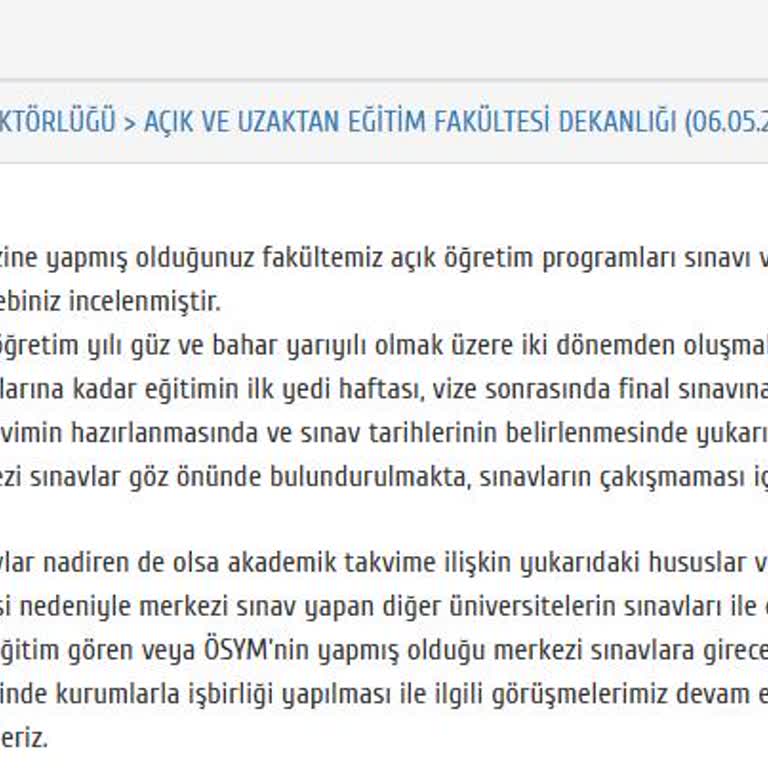 KTÖRLÜĞÜ > AÇIK VE UZAKTAN EĞİTİM FAKÜLTESİ DEKANLIĞI (06.05.2

zine yapmış olduğunuz fakültemiz açık öğretim programları sınavı v
ebiniz incelenmiştir.
öğretim yılı güz ve bahar yarıyılı olmak üzere iki dönemden oluşmal
larına kadar eğitimin ilk yedi haftası, vize sonrasında final sınavına
vimin hazırlanmasında ve sınav tarihlerinin belirlenmesinde yukarı
ezi sınavlar göz önünde bulundurulmakta, sınavların çakışmaması iç

vlar nadiren de olsa akademik takvime ilişkin yukarıdaki hususlar v
si nedeniyle merkezi sınav yapan diğer üniversitelerin sınavları ile
ğitim gören veya ÖSYM'nin yapmış olduğu merkezi sınavlara girece
inde kurumlarla işbirliği yapılması ile ilgili görüşmelerimiz devam e
eriz.